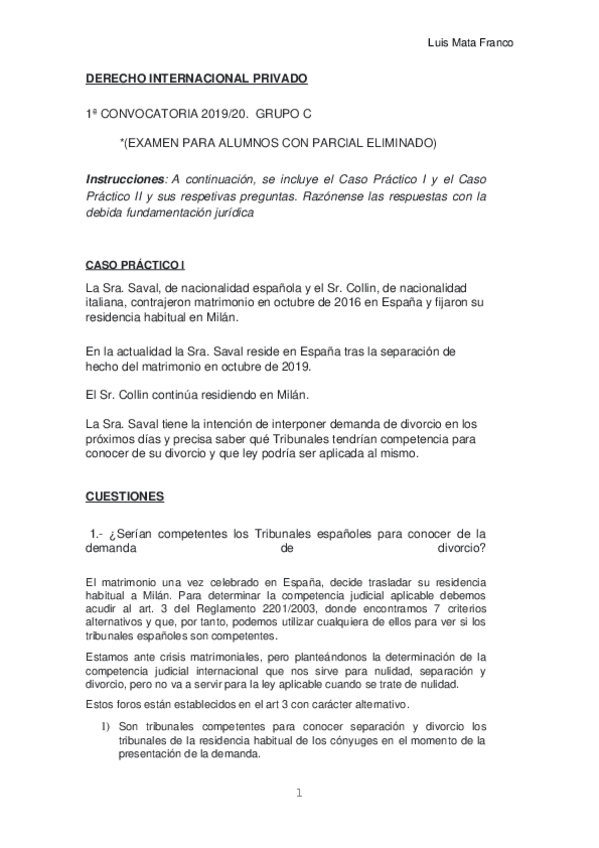 Luis Mata Franco

DERECHO INTERNACIONAL PRIVADO

1ª CONVOCATORIA 2019/20. GRUPO C

*(EXAMEN PARA ALUMNOS CON PARCIAL ELIMINADO)

Instrucciones: A continuación, se incluye el Caso Práctico I y el Caso Práctico II y sus respetivas preguntas. Razónense las respuestas con la debida fundamentación jurídica

CASO PRÁCTICO I

La Sra. Saval, de nacionalidad española y el Sr. Collin, de nacionalidad italiana, contrajeron matrimonio en octubre de 2016 en España y fijaron su residencia habitual en Milán.

En la actualidad la Sra. Saval reside en España tras la separación de hecho del matrimonio en octubre de 2019.

El Sr. Collin continúa residiendo en Milán.

La Sra. Saval tiene la intención de interponer demanda de divorcio en los próximos días y precisa saber qué Tribunales tendrían competencia para conocer de su divorcio y que ley podría ser aplicada al mismo.

CUESTIONES

1.- ¿Serían competentes los Tribunales españoles para conocer de la demanda de divorcio?

El matrimonio una vez celebrado en España, decide trasladar su residencia habitual a Milán. Para determinar la competencia judicial aplicable debemos acudir al art. 3 del Reglamento 2201/2003, donde encontramos 7 criterios alternativos y que, por tanto, podemos utilizar cualquiera de ellos para ver si los tribunales españoles son competentes.

Estamos ante crisis matrimoniales, pero planteándonos la determinación de la competencia judicial internacional que nos sirve para nulidad, separación y divorcio, pero no va a servir para la ley aplicable cuando se trate de nulidad.

Estos foros están establecidos en el art 3 con carácter alternativo.

1) Son tribunales competentes para conocer separación y divorcio los tribunales de la residencia habitual de los cónyuges en el momento de la presentación de la demanda.

1